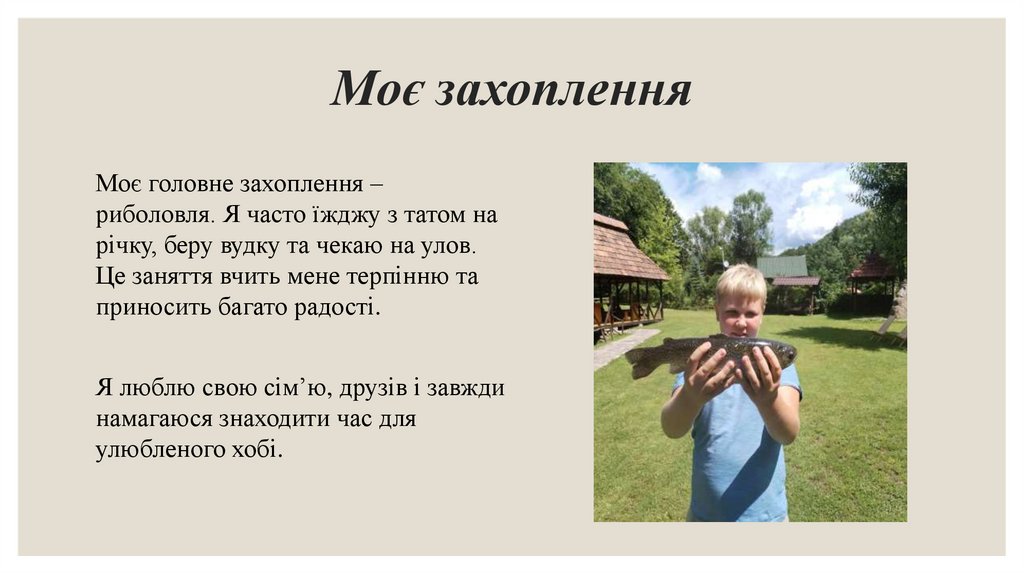 Моє захоплення

Моє головне захоплення – риболовля. Я часто їжджу з татом на річку, беру вудку та чекаю на улов. Це заняття вчить мене терпінню та приносить багато радості.

Я люблю свою сім’ю, друзів і завжди намагаюся знаходити час для улюбленого хобі.